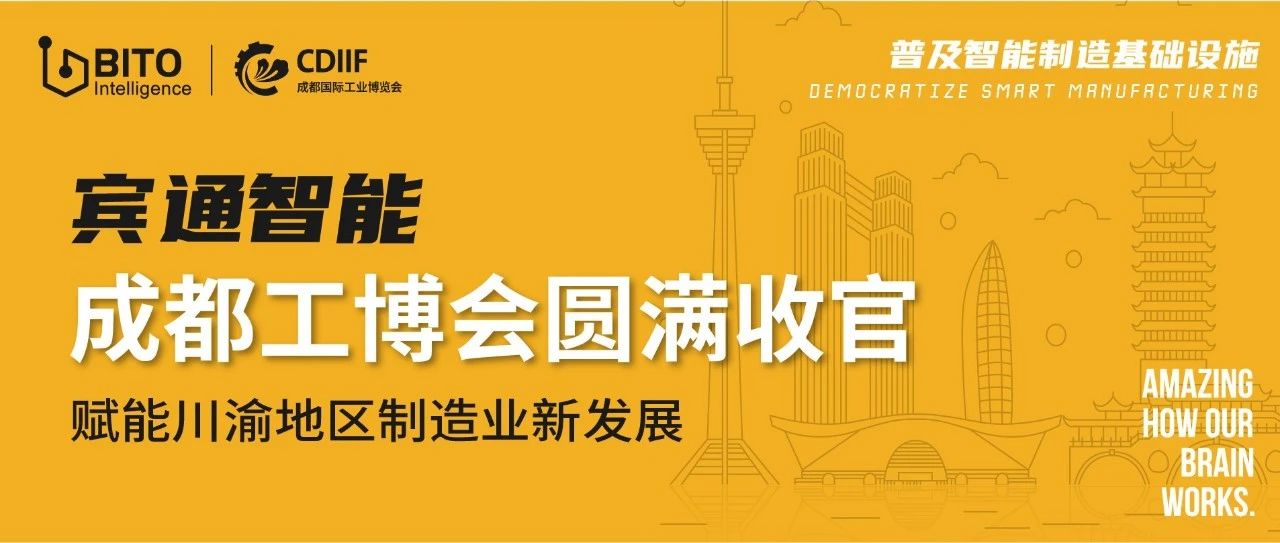 BITO Intelligence

CDIIF
成都国际工业博览会

普及智能制造基础设施
DEMOCRATIZE SMART MANUFACTURING

宾通智能
成都工博会圆满收官
赋能川渝地区制造业新发展

AMAZING HOW OUR BRAIN WORKS.